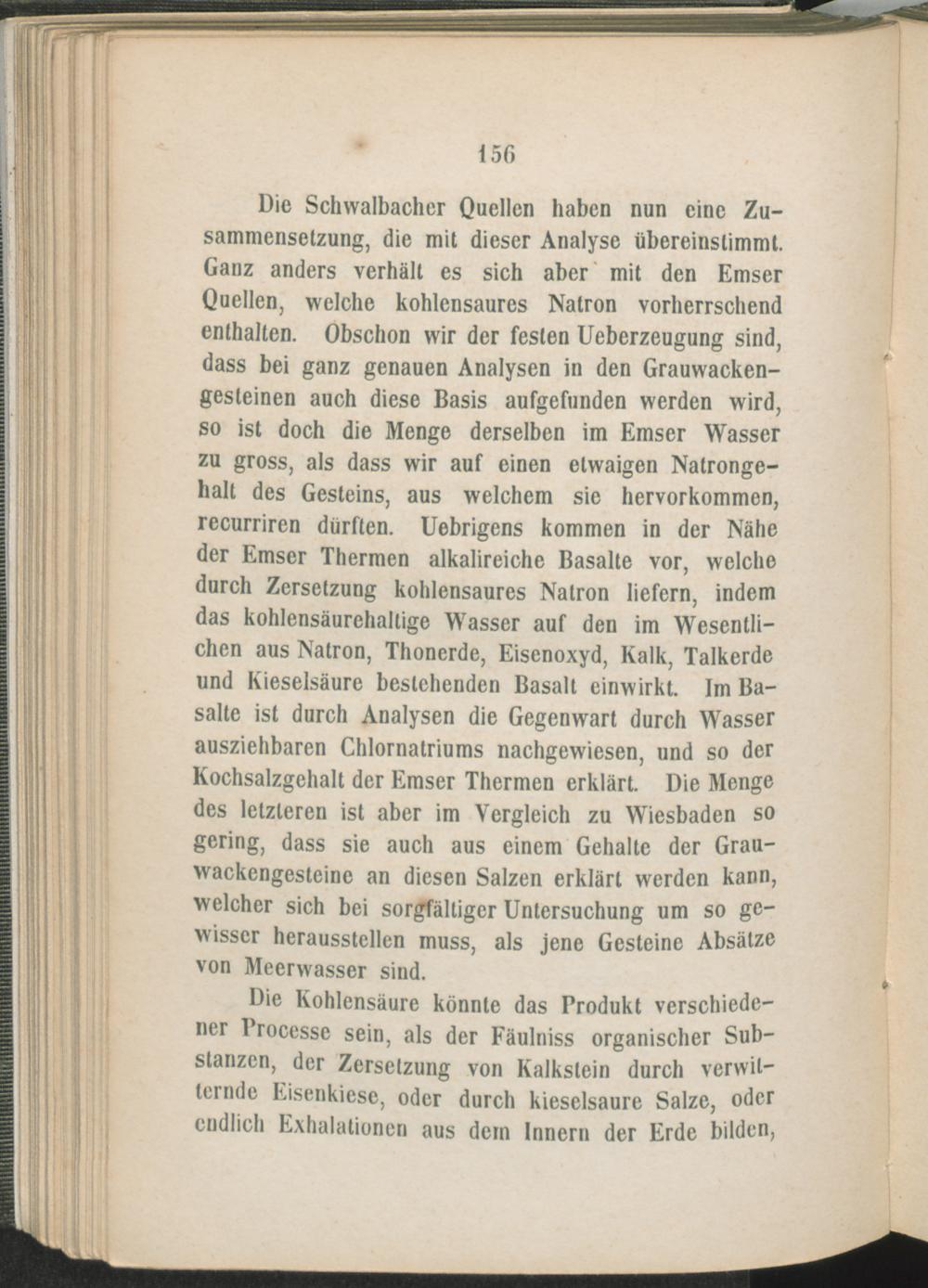 156

Die Schwalbacher Quellen haben nun eine Zusammensetzung, die mit dieser Analyse übereinstimmt. Ganz anders verhält es sich aber mit den Emser Quellen, welche kohlensaures Natron vorherrschend enthalten. Obschon wir der festen Ueberzeugung sind, dass bei ganz genauen Analysen in den Grauwackengesteinen auch diese Basis aufgefunden werden wird, so ist doch die Menge derselben im Emser Wasser zu gross, als dass wir auf einen etwaigen Natrongehalt des Gesteins, aus welchem sie hervorkommen, recurriren dürften. Uebrigens kommen in der Nähe der Emser Thermen alkalireiche Basalte vor, welche durch Zersetzung kohlensaures Natron liefern, indem das kohlensäurehaltige Wasser auf den im Wesentlichen aus Natron, Thonerde, Eisenoxyd, Kalk, Talkerde und Kieselsäure bestehenden Basalt einwirkt. Im Basalte ist durch Analysen die Gegenwart durch Wasser ausziehbaren Chlornatriums nachgewiesen, und so der Kochsalzgehalt der Emser Thermen erklärt. Die Menge des letzteren ist aber im Vergleich zu Wiesbaden so gering, dass sie auch aus einem Gehalte der Grauwackengesteine an diesen Salzen erklärt werden kann, welcher sich bei sorgfältiger Untersuchung um so gewisser herausstellen muss, als jene Gesteine Absätze von Meerwasser sind.

Die Kohlensäure könnte das Produkt verschiedener Processe sein, als der Fäulniss organischer Substanzen, der Zersetzung von Kalkstein durch verwitternde Eisenkiese, oder durch kieselsaure Salze, oder endlich Exhalationen aus dem Innern der Erde bilden,